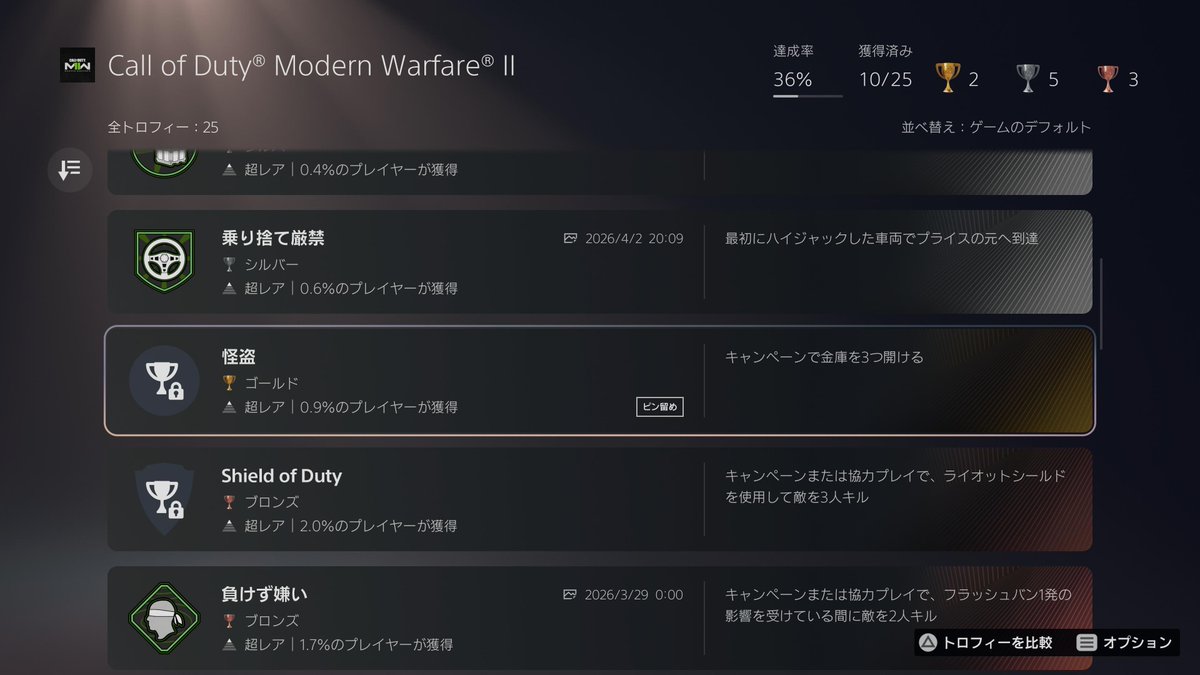 Call of Duty® Modern Warfare® II

達成率
36%

獲得済み
10/25

2 5 3

全トロフィー：25

並べ替え：ゲームのデフォルト

超レア | 0.4%のプレイヤーが獲得

乗り捨て厳禁
シルバー
超レア | 0.6%のプレイヤーが獲得
2026/4/2 20:09
最初にハイジャックした車両でプライスの元へ到達

怪盗
ゴールド
超レア | 0.9%のプレイヤーが獲得
ピン留め
キャンペーンで金庫を3つ開ける

Shield of Duty
ブロンズ
超レア | 2.0%のプレイヤーが獲得
キャンペーンまたは協力プレイで、ライオットシールドを使用して敵を3人キル

負けず嫌い
ブロンズ
超レア | 1.7%のプレイヤーが獲得
2026/3/29 0:00
キャンペーンまたは協力プレイで、フラッシュバン1発の影響を受けている間に敵を2人キル

トロフィーを比較
オプション